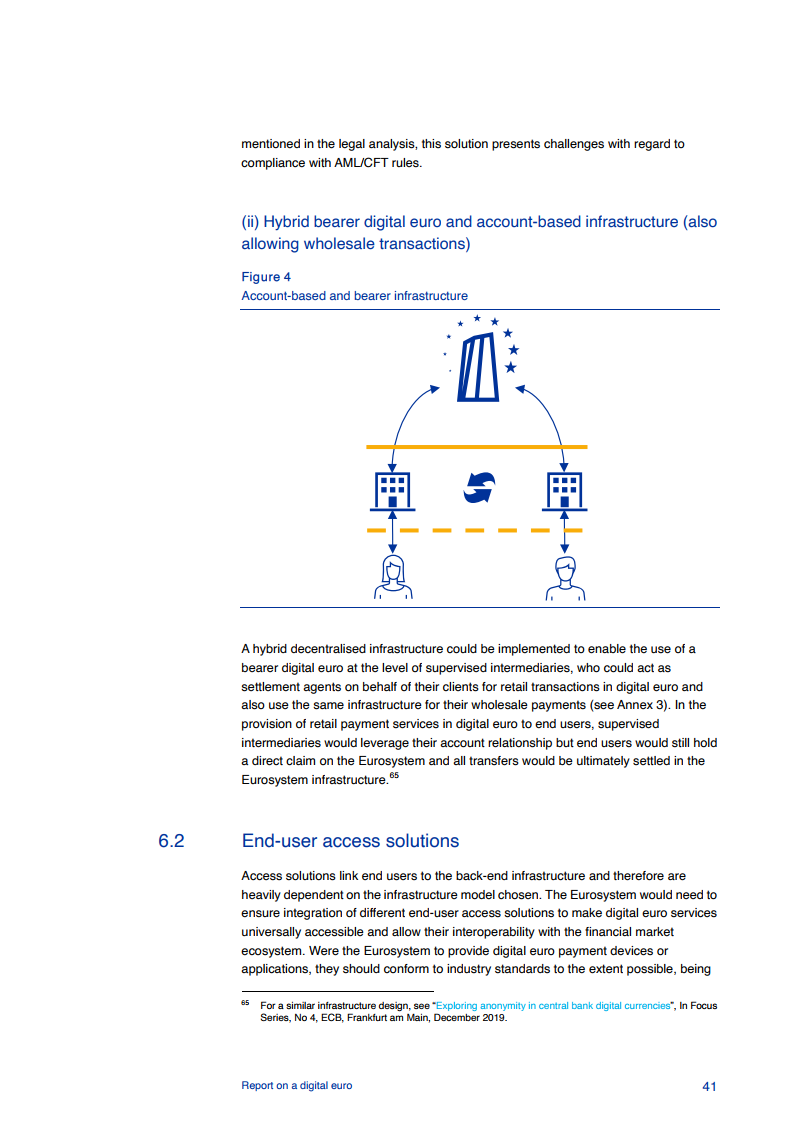 mentioned in the legal analysis, this solution presents challenges with regard to compliance with AML/CFT rules.

(ii) Hybrid bearer digital euro and account-based infrastructure (also allowing wholesale transactions)

Figure 4
Account-based and bearer infrastructure

A hybrid decentralised infrastructure could be implemented to enable the use of a bearer digital euro at the level of supervised intermediaries, who could act as settlement agents on behalf of their clients for retail transactions in digital euro and also use the same infrastructure for their wholesale payments (see Annex 3). In the provision of retail payment services in digital euro to end users, supervised intermediaries would leverage their account relationship but end users would still hold a direct claim on the Eurosystem and all transfers would be ultimately settled in the Eurosystem infrastructure.$^{65}$

6.2 End-user access solutions

Access solutions link end users to the back-end infrastructure and therefore are heavily dependent on the infrastructure model chosen. The Eurosystem would need to ensure integration of different end-user access solutions to make digital euro services universally accessible and allow their interoperability with the financial market ecosystem. Were the Eurosystem to provide digital euro payment devices or applications, they should conform to industry standards to the extent possible, being

$^{65}$ For a similar infrastructure design, see "Exploring anonymity in central bank digital currencies", In Focus Series, No 4, ECB, Frankfurt am Main, December 2019.

Report on a digital euro 41